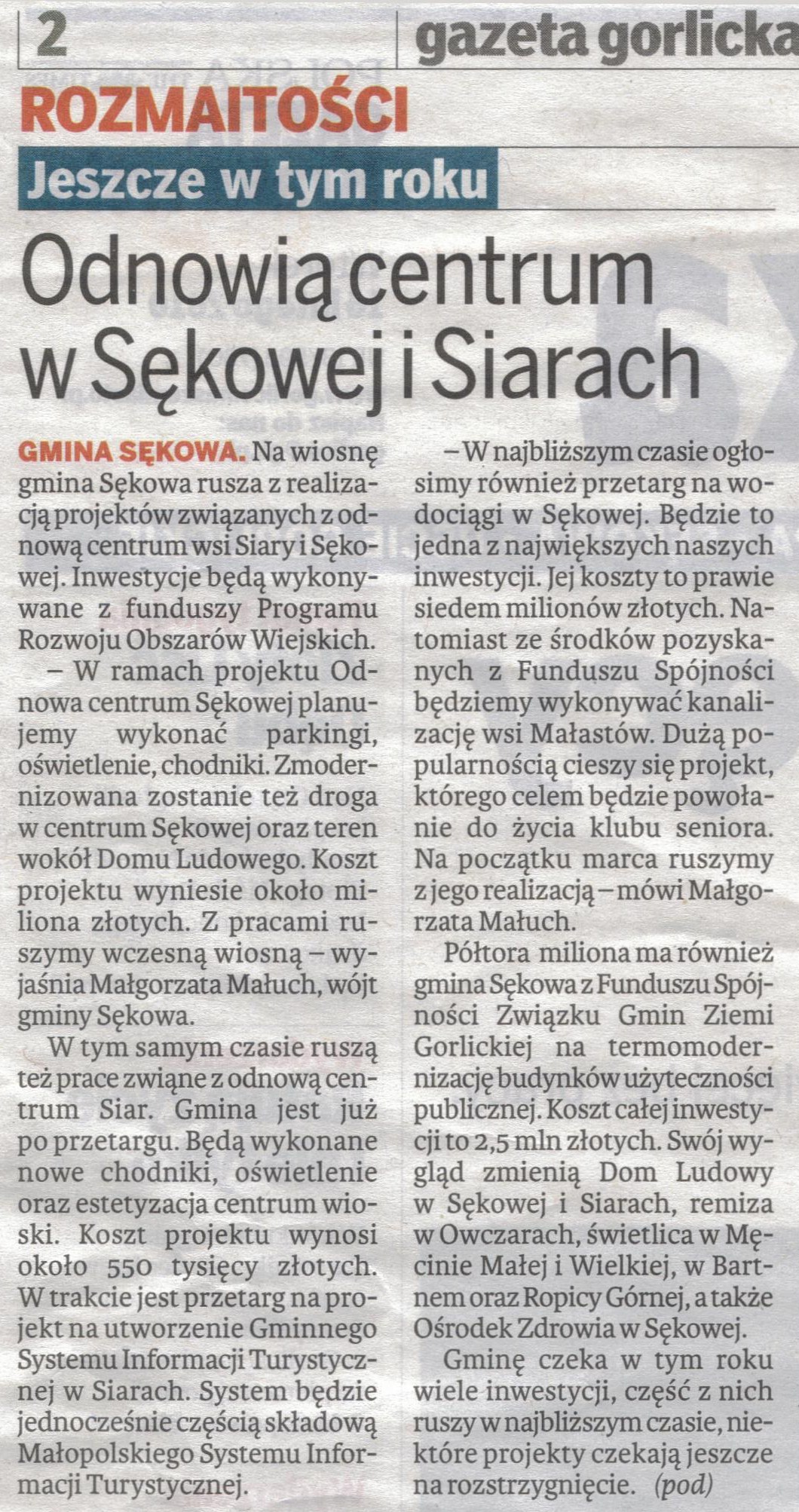 2

gazeta gorlicka

ROZMAITOŚCI

Jeszcze w tym roku

Odnowią centrum w Sękowej i Siarach

GMINA SĘKOWA. Na wiosnę gmina Sękowa rusza z realizacją projektów związanych z odnową centrum wsi Siary i Sękowej. Inwestycje będą wykonywane z funduszy Programu Rozwoju Obszarów Wiejskich.

– W ramach projektu Odnowa centrum Sękowej planujemy wykonać parkingi, oświetlenie, chodniki. Zmodernizowana zostanie też droga w centrum Sękowej oraz teren wokół Domu Ludowego. Koszt projektu wyniesie około miliona złotych. Z pracami ruszymy wczesną wiosną – wyjaśnia Małgorzata Małuch, wójt gminy Sękowa.

W tym samym czasie ruszą też prace zwiąne z odnową centrum Siar. Gmina jest już po przetargu. Będą wykonane nowe chodniki, oświetlenie oraz estetyzacja centrum wioski. Koszt projektu wynosi około 550 tysięcy złotych. W trakcie jest przetarg na projekt na utworzenie Gminnego Systemu Informacji Turystycznej w Siarach. System będzie jednocześnie częścią składową Małopolskiego Systemu Informacji Turystycznej.

– W najbliższym czasie ogłosimy również przetarg na wodociągi w Sękowej. Będzie to jedna z największych naszych inwestycji. Jej koszty to prawie siedem milionów złotych. Natomiast ze środków pozyskanych z Funduszu Spójności będziemy wykonywać kanalizację wsi Małastów. Dużą popularnością cieszy się projekt, którego celem będzie powołanie do życia klubu seniora. Na początku marca ruszymy z jego realizacją – mówi Małgorzata Małuch.

Półtora miliona ma również gmina Sękowa z Funduszu Spójności Związku Gmin Ziemi Gorlickiej na termomodernizację budynków użyteczności publicznej. Koszt całej inwestycji to 2,5 mln złotych. Swój wygląd zmienią Dom Ludowy w Sękowej i Siarach, remiza w Owczarach, świetlica w Męcinie Małej i Wielkiej, w Bartnem oraz Ropicy Górnej, a także Ośrodek Zdrowia w Sękowej.

Gminę czeka w tym roku wiele inwestycji, część z nich ruszy w najbliższym czasie, niektóre projekty czekają jeszcze na rozstrzygnięcie. (pod)